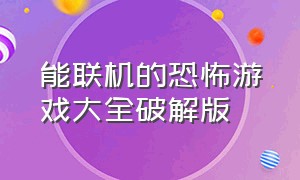 能联机的恐怖游戏大全破解版